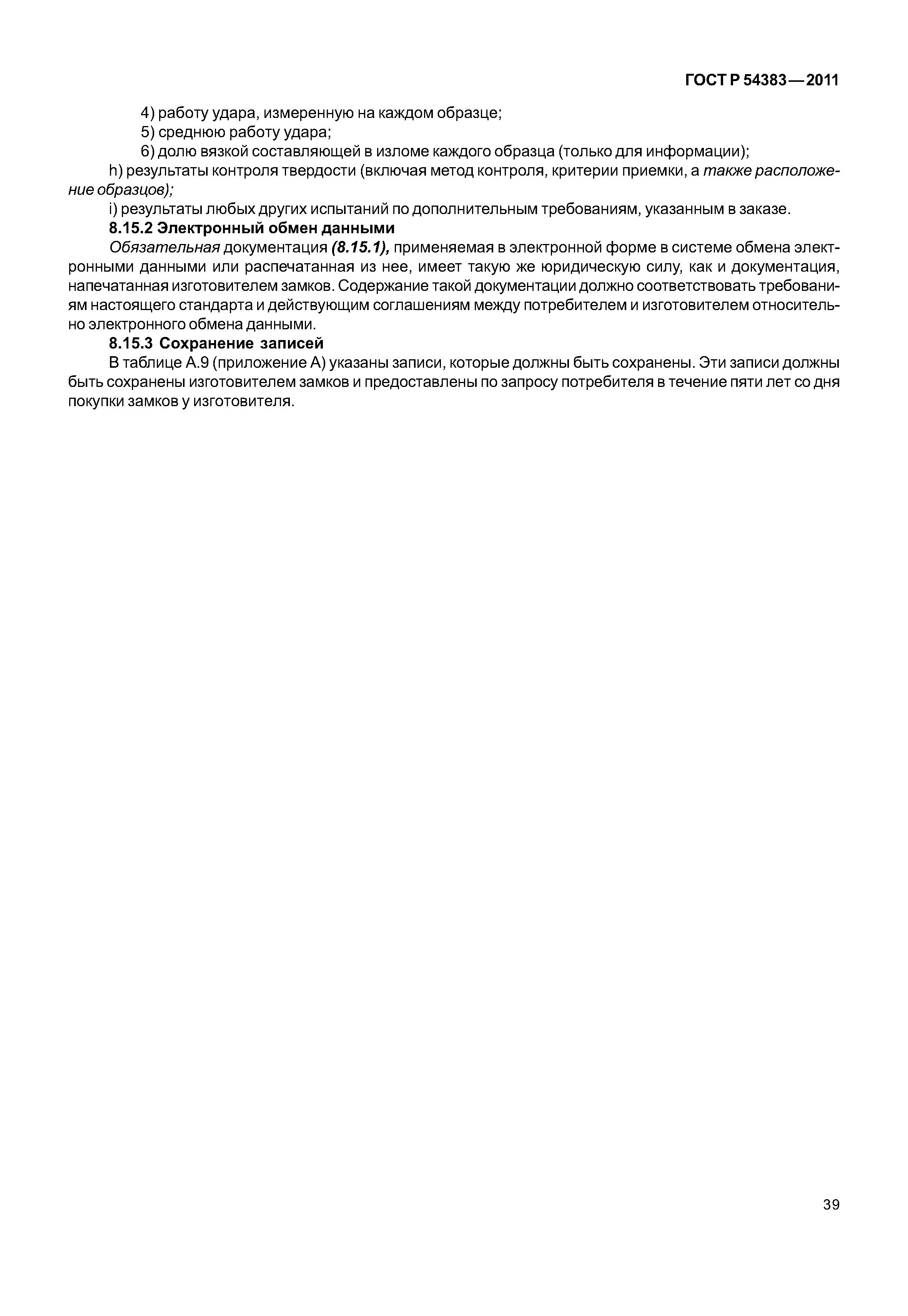 ГОСТ Р 54383—2011

4) работу удара, измеренную на каждом образце;
5) среднюю работу удара;
6) долю вязкой составляющей в изломе каждого образца (только для информации);
h) результаты контроля твердости (включая метод контроля, критерии приемки, а также расположение образцов);
i) результаты любых других испытаний по дополнительным требованиям, указанным в заказе.

8.15.2 Электронный обмен данными

Обязательная документация (8.15.1), применяемая в электронной форме в системе обмена электронными данными или распечатанная из нее, имеет такую же юридическую силу, как и документация, напечатанная изготовителем замков. Содержание такой документации должно соответствовать требованиям настоящего стандарта и действующим соглашениям между потребителем и изготовителем относительно электронного обмена данными.

8.15.3 Сохранение записей

В таблице А.9 (приложение А) указаны записи, которые должны быть сохранены. Эти записи должны быть сохранены изготовителем замков и предоставлены по запросу потребителя в течение пяти лет со дня покупки замков у изготовителя.

39